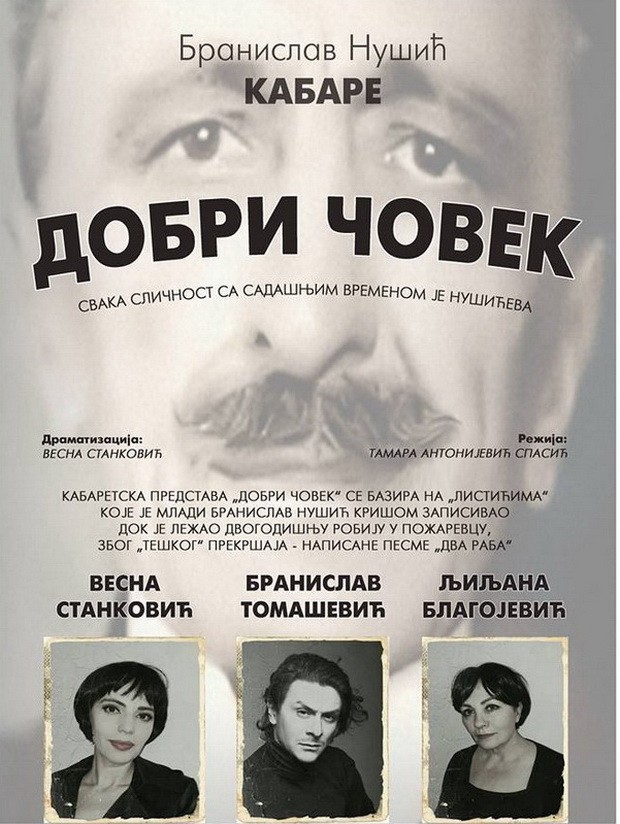 Бранислав Нушић
КАБАРЕ

ДОБРИ ЧОВЕК

СВАКА СЛИЧНОСТ СА САДАШЊИМ ВРЕМЕНОМ ЈЕ НУШИЋЕВА

Драматизација:
ВЕСНА СТАНКОВИЋ

Режија:
ТАМАРА АНТОНИЈЕВИЋ СПАСИЋ

КАБАРЕТСКА ПРЕДСТАВА „ДОБРИ ЧОВЕК" СЕ БАЗИРА НА „ЛИСТИЋИМА" КОЈЕ ЈЕ МЛАДИ БРАНИСЛАВ НУШИЋ КРИШОМ ЗАПИСИВАО ДОК ЈЕ ЛЕЖАО ДВОГОДИШЊУ РОБИЈУ У ПОЖАРЕВЦУ, ЗБОГ „ТЕШКОГ" ПРЕКРШАЈА - НАПИСАНЕ ПЕСМЕ „ДВА РАБА"

ВЕСНА СТАНКОВИЋ

БРАНИСЛАВ ТОМАШЕВИЋ

ЉИЉАНА БЛАГОЈЕВИЋ